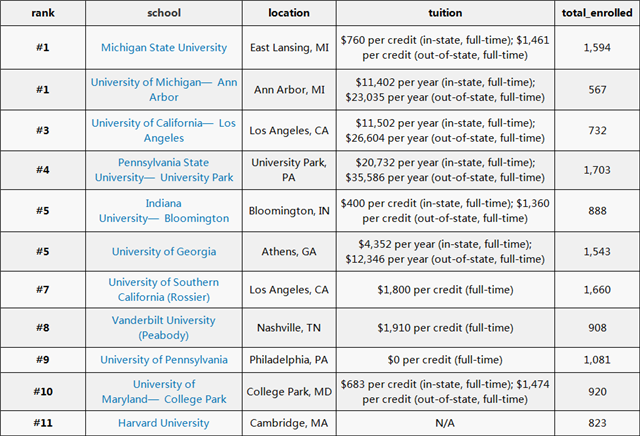 | rank | school | location | tuition | total_enrolled |
|---|---|---|---|---|
| #1 | Michigan State University | East Lansing, MI | \$760 per credit (in-state, full-time); \$1,461 per credit (out-of-state, full-time) | 1,594 |
| #1 | University of Michigan— Ann Arbor | Ann Arbor, MI | \$11,402 per year (in-state, full-time); \$23,035 per year (out-of-state, full-time) | 567 |
| #3 | University of California— Los Angeles | Los Angeles, CA | \$11,502 per year (in-state, full-time); \$26,604 per year (out-of-state, full-time) | 732 |
| #4 | Pennsylvania State University— University Park | University Park, PA | \$20,732 per year (in-state, full-time); \$35,586 per year (out-of-state, full-time) | 1,703 |
| #5 | Indiana University— Bloomington | Bloomington, IN | \$400 per credit (in-state, full-time); \$1,360 per credit (out-of-state, full-time) | 888 |
| #5 | University of Georgia | Athens, GA | \$4,352 per year (in-state, full-time); \$12,346 per year (out-of-state, full-time) | 1,543 |
| #7 | University of Southern California (Rossier) | Los Angeles, CA | \$1,800 per credit (full-time) | 1,660 |
| #8 | Vanderbilt University (Peabody) | Nashville, TN | \$1,910 per credit (full-time) | 908 |
| #9 | University of Pennsylvania | Philadelphia, PA | \$0 per credit (full-time) | 1,081 |
| #10 | University of Maryland— College Park | College Park, MD | \$683 per credit (in-state, full-time); \$1,474 per credit (out-of-state, full-time) | 920 |
| #11 | Harvard University | Cambridge, MA | N/A | 823 |